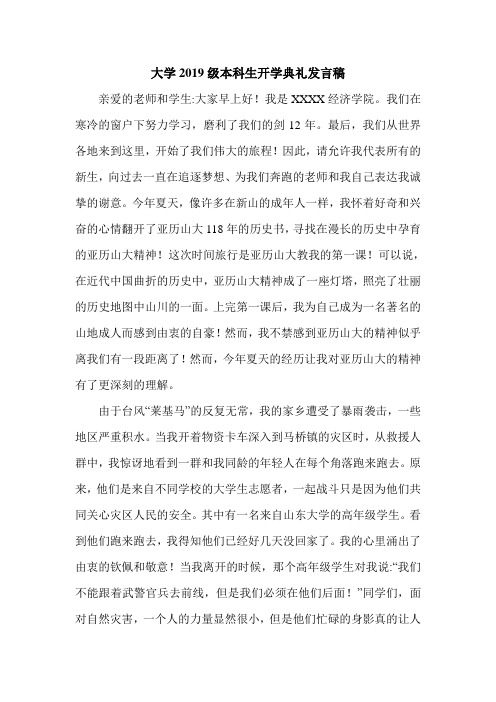 大学 2019 级本科生开学典礼发言稿

亲爱的老师和学生:大家早上好！我是 XXXX 经济学院。我们在寒冷的窗户下努力学习，磨利了我们的剑 12 年。最后，我们从世界各地来到这里，开始了我们伟大的旅程！因此，请允许我代表所有的新生，向过去一直在追逐梦想、为我们奔跑的老师和我自己表达我诚挚的谢意。今年夏天，像许多在新山的成年人一样，我怀着好奇和兴奋的心情翻开了亚历山大 118 年的历史书，寻找在漫长的历史中孕育的亚历山大精神！这次时间旅行是亚历山大教我的第一课！可以说，在近代中国曲折的历史中，亚历山大精神成了一座灯塔，照亮了壮丽的历史地图中山川的一面。上完第一课后，我为自己成为一名著名的山地成人而感到由衷的自豪！然而，我不禁感到亚历山大的精神似乎离我们有一段距离了！然而，今年夏天的经历让我对亚历山大的精神有了更深刻的理解。

由于台风“莱基马”的反复无常，我的家乡遭受了暴雨袭击，一些地区严重积水。当我开着物资卡车深入到马桥镇的灾区时，从救援人群中，我惊讶地看到一群和我同龄的年轻人在每个角落跑来跑去。原来，他们是来自不同学校的大学生志愿者，一起战斗只是因为他们共同关心灾区人民的安全。其中有一名来自山东大学的高年级学生。看到他们跑来跑去，我得知他们已经好几天没回家了。我的心里涌出了由衷的钦佩和敬意！当我离开的时候，那个高年级学生对我说:“我们不能跟着武警官兵去前线，但是我们必须在他们后面！”同学们，面对自然灾害，一个人的力量显然很小，但是他们忙碌的身影真的让人